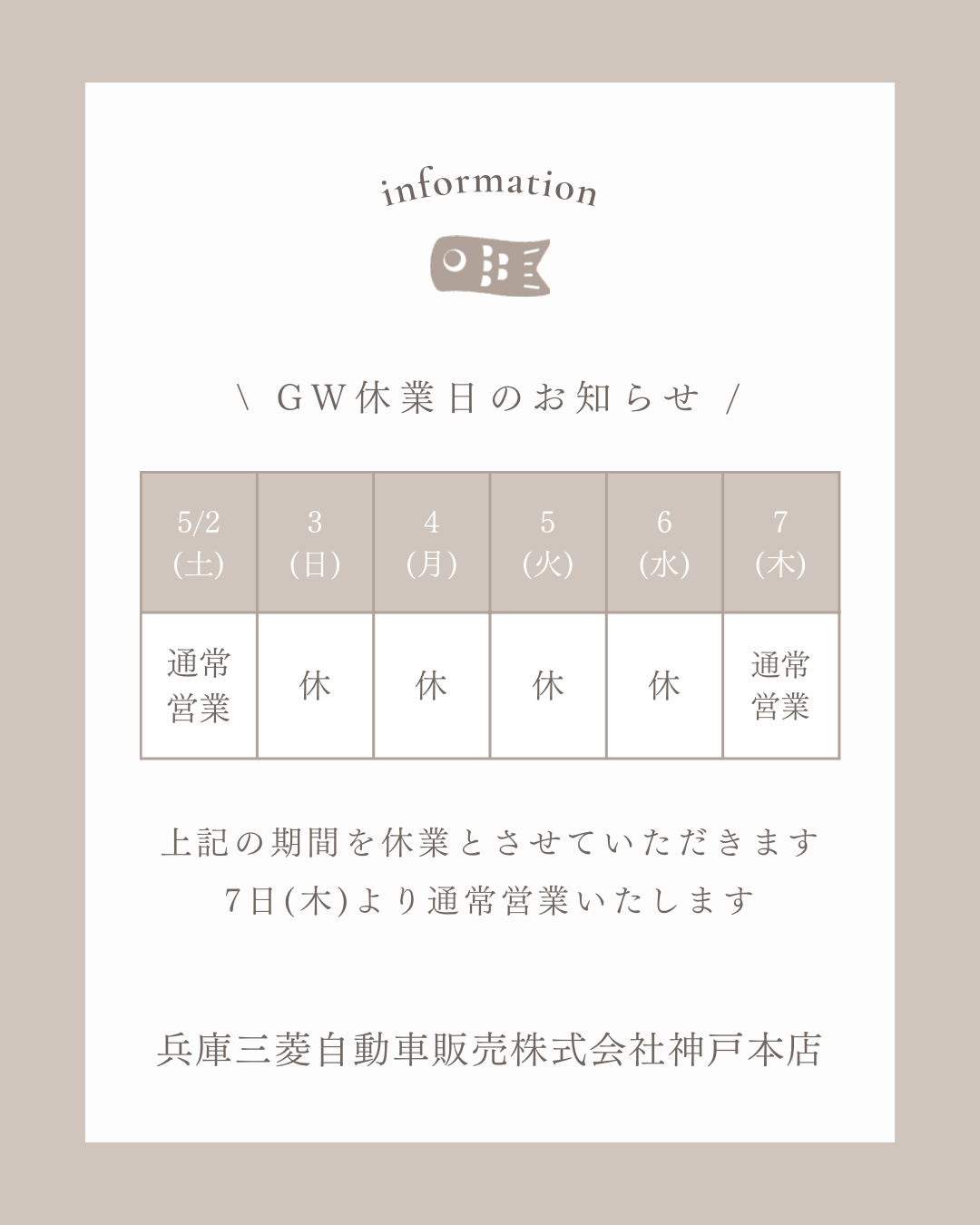 information

\ GW休業日のお知らせ /

| 5/2 (土) | 3 (日) | 4 (月) | 5 (火) | 6 (水) | 7 (木) |
|---|---|---|---|---|---|
| 通常営業 | 休 | 休 | 休 | 休 | 通常営業 |

上記の期間を休業とさせていただきます
7日(木)より通常営業いたします

兵庫三菱自動車販売株式会社神戸本店